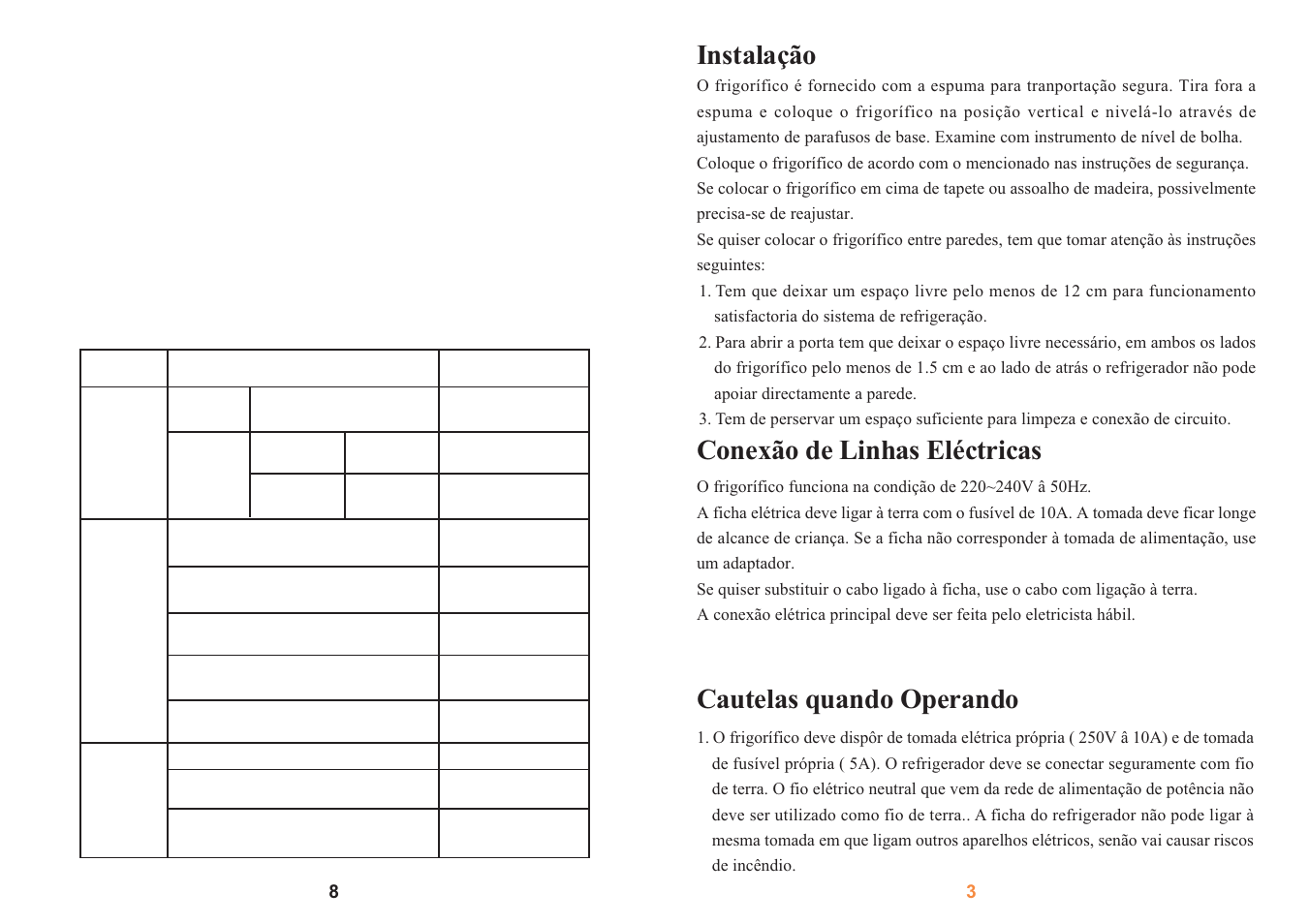 8

Instalação

O frigorífico é fornecido com a espuma para tranportação segura. Tira fora a espuma e coloque o frigorífico na posição vertical e nivelá-lo através de ajustamento de parafusos de base. Examine com instrumento de nível de bolha.
Coloque o frigorífico de acordo com o mencionado nas instruções de segurança.
Se colocar o frigorífico em cima de tapete ou assoalho de madeira, possivelmente precisa-se de reajustar.
Se quiser colocar o frigorífico entre paredes, tem que tomar atenção às instruções seguintes:
1. Tem que deixar um espaço livre pelo menos de 12 cm para funcionamento satisfactoria do sistema de refrigeração.
2. Para abrir a porta tem que deixar o espaço livre necessário, em ambos os lados do frigorífico pelo menos de 1.5 cm e ao lado de atrás o refrigerador não pode apoiar directamente a parede.
3. Tem de perservar um espaço suficiente para limpeza e conexão de circuito.

Conexão de Linhas Eléctricas

O frigorífico funciona na condição de 220~240V â 50Hz.
A ficha elétrica deve ligar à terra com o fusível de 10A. A tomada deve ficar longe de alcance de criança. Se a ficha não corresponder à tomada de alimentação, use um adaptador.
Se quiser substituir o cabo ligado à ficha, use o cabo com ligação à terra.
A conexão elétrica principal deve ser feita pelo eletricista hábil.

Cautelas quando Operando

1. O frigorífico deve dispôr de tomada elétrica própria ( 250V â 10A) e de tomada de fusível própria ( 5A). O refrigerador deve se conectar seguramente com fio de terra. O fio elétrico neutral que vem da rede de alimentação de potência não deve ser utilizado como fio de terra.. A ficha do refrigerador não pode ligar à mesma tomada em que ligam outros aparelhos elétricos, senão vai causar riscos de incêndio.

3